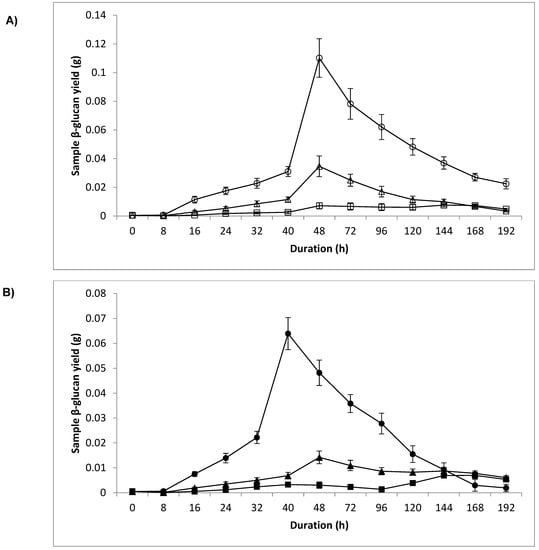 A)

Sample β-glucan yield (g)

0.14
0.12
0.1
0.08
0.06
0.04
0.02
0

0 8 16 24 32 40 48 72 96 120 144 168 192

Duration (h)

B)

Sample β-glucan yield (g)

0.08
0.07
0.06
0.05
0.04
0.03
0.02
0.01
0

0 8 16 24 32 40 48 72 96 120 144 168 192

Duration (h)